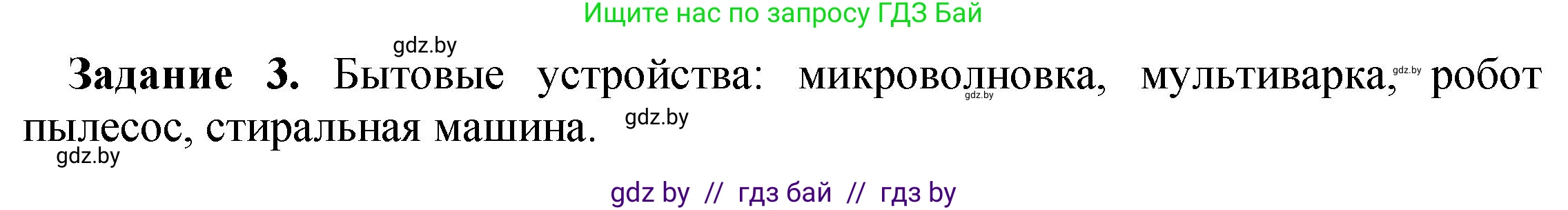 Ищите нас по запросу ГДЗ Бай

gdz.by

**Задание 3.** Бытовые устройства: микроволновка, мультиварка, робот пылесос, стиральная машина.

gdz.by gdz.by gdz.by gdz.by

gdz by // гдз бай // гдз by